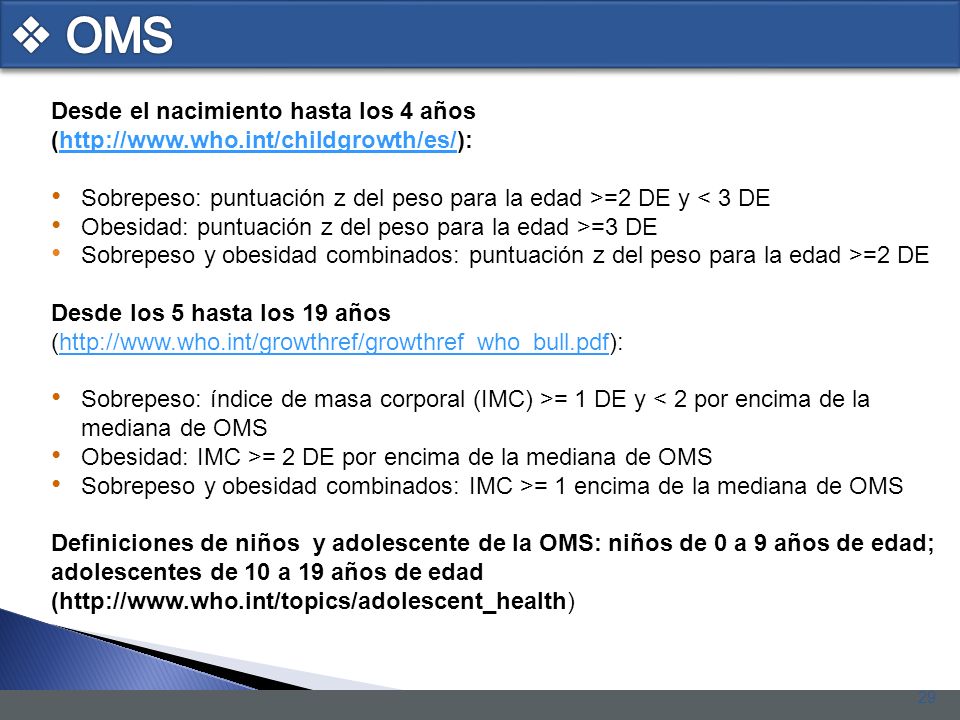 ❖ OMS

Desde el nacimiento hasta los 4 años (http://www.who.int/childgrowth/es/):

• Sobrepeso: puntuación z del peso para la edad >=2 DE y < 3 DE
• Obesidad: puntuación z del peso para la edad >=3 DE
• Sobrepeso y obesidad combinados: puntuación z del peso para la edad >=2 DE

Desde los 5 hasta los 19 años (http://www.who.int/growthref/growthref_who_bull.pdf):

• Sobrepeso: índice de masa corporal (IMC) >= 1 DE y < 2 por encima de la mediana de OMS
• Obesidad: IMC >= 2 DE por encima de la mediana de OMS
• Sobrepeso y obesidad combinados: IMC >= 1 encima de la mediana de OMS

Definiciones de niños y adolescente de la OMS: niños de 0 a 9 años de edad; adolescentes de 10 a 19 años de edad (http://www.who.int/topics/adolescent_health)

29